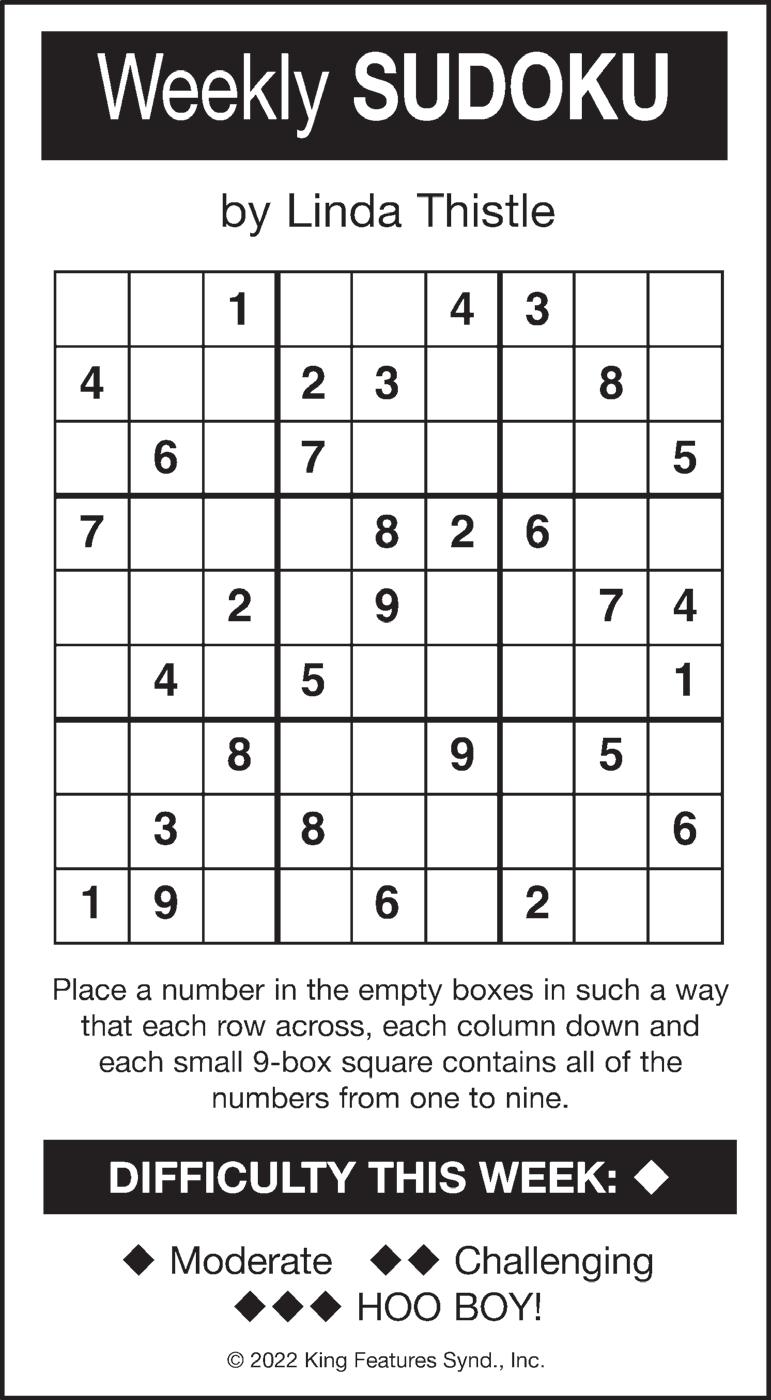 Weekly SUDOKU

by Linda Thistle

|   |   |   |   |   |   |   |   |   |
|---|---|---|---|---|---|---|---|---|
|   |   | 1 |   |   | 4 | 3 |   |   |
| 4 |   |   | 2 | 3 |   |   | 8 |   |
|   | 6 |   | 7 |   |   |   |   | 5 |
| 7 |   |   |   | 8 | 2 | 6 |   |   |
|   |   | 2 |   | 9 |   |   | 7 | 4 |
|   | 4 |   | 5 |   |   |   |   | 1 |
|   |   | 8 |   |   | 9 |   | 5 |   |
|   | 3 |   | 8 |   |   |   |   | 6 |
| 1 | 9 |   |   | 6 |   | 2 |   |   |

Place a number in the empty boxes in such a way that each row across, each column down and each small 9-box square contains all of the numbers from one to nine.

DIFFICULTY THIS WEEK: ◆

◆ Moderate ◆◆ Challenging
◆◆◆ HOO BOY!

© 2022 King Features Synd., Inc.